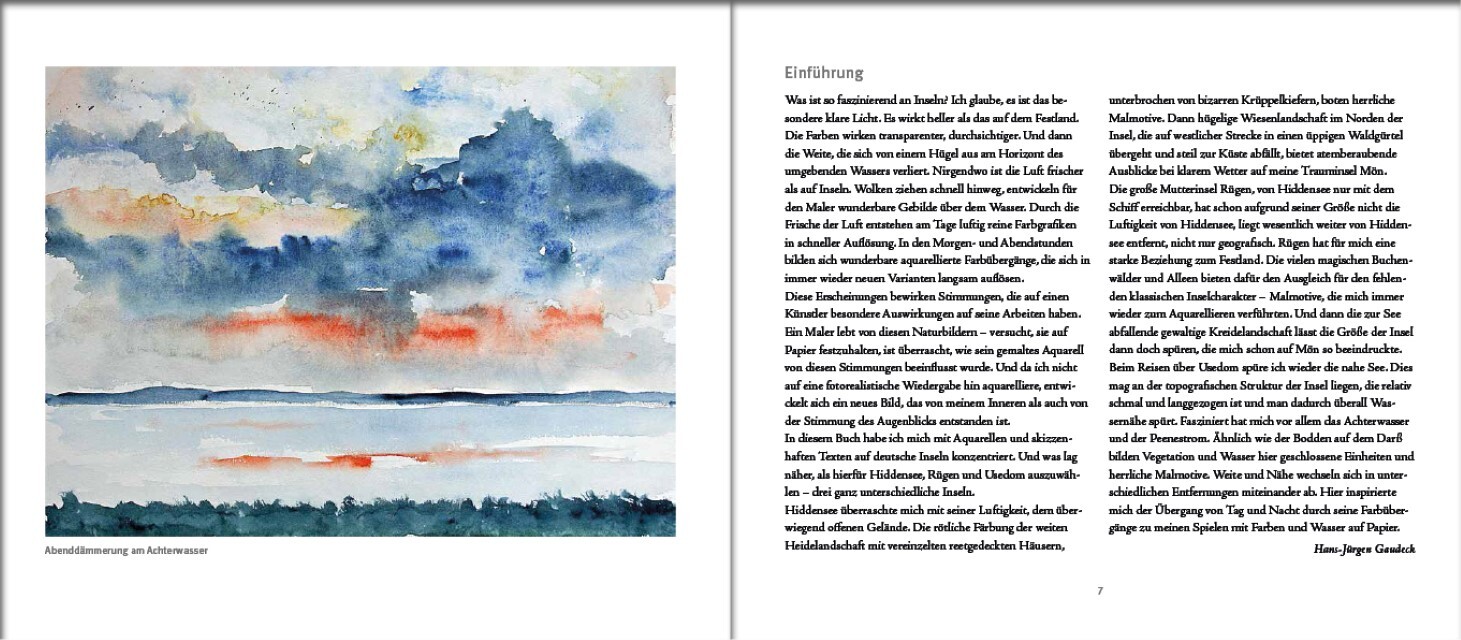 Abenddämmerung am Achterwasser

Einführung

Was ist so faszinierend an Inseln? Ich glaube, es ist das besondere klare Licht. Es wirkt heller als das auf dem Festland. Die Farben wirken transparenter, durchsichtiger. Und dann die Weite, die sich von einem Hügel aus am Horizont des umgebenden Wassers verliert. Nirgendwo ist die Luft frischer als auf Inseln. Wolken ziehen schnell hinweg, entwickeln für den Maler wunderbare Gebilde über dem Wasser. Durch die Frische der Luft entstehen am Tage luftig reine Farbgrafiken in schneller Auflösung. In den Morgen- und Abendstunden bilden sich wunderbare aquarellierte Farbübergänge, die sich in immer wieder neuen Varianten langsam auflösen.
Diese Erscheinungen bewirken Stimmungen, die auf einen Künstler besondere Auswirkungen auf seine Arbeiten haben. Ein Maler lebt von diesen Naturbildern – versucht, sie auf Papier festzuhalten, ist überrascht, wie sein gemaltes Aquarell von diesen Stimmungen beeinflusst wurde. Und da ich nicht auf eine fotorealistische Wiedergabe hin aquarelliere, entwickelt sich ein neues Bild, das von meinem Inneren als auch von der Stimmung des Augenblicks entstanden ist.
In diesem Buch habe ich mich mit Aquarellen und skizzenhaften Texten auf deutsche Inseln konzentriert. Und was lag näher, als hierfür Hiddensee, Rügen und Usedom auszuwählen – drei ganz unterschiedliche Inseln.
Hiddensee überraschte mich mit seiner Luftigkeit, dem überwiegend offenen Gelände. Die rötliche Färbung der weiten Heidelandschaft mit vereinzelten reetgedeckten Häusern, unterbrochen von bizarren Krüppelkiefern, boten herrliche Malmotive. Dann hügelige Wiesenlandschaft im Norden der Insel, die auf westlicher Strecke in einen üppigen Waldgürtel übergeht und steil zur Küste abfällt, bietet atemberaubende Ausblicke bei klarem Wetter auf meine Trauminsel Mön.
Die große Mutterinsel Rügen, von Hiddensee nur mit dem Schiff erreichbar, hat schon aufgrund seiner Größe nicht die Luftigkeit von Hiddensee, liegt wesentlich weiter von Hiddensee entfernt, nicht nur geografisch. Rügen hat für mich eine starke Beziehung zum Festland. Die vielen magischen Buchenwälder und Alleen bieten dafür den Ausgleich für den fehlenden klassischen Inselcharakter – Malmotive, die mich immer wieder zum Aquarellieren verführten. Und dann die zur See abfallende gewaltige Kreidelandschaft lässt die Größe der Insel dann doch spüren, die mich schon auf Mön so beeindruckte.
Beim Reisen über Usedom spüre ich wieder die nahe See. Dies mag an der topografischen Struktur der Insel liegen, die relativ schmal und langgezogen ist und man dadurch überall Wassernähe spürt. Fasziniert hat mich vor allem das Achterwasser und der Peenestrom. Ähnlich wie der Bodden auf dem Darß bilden Vegetation und Wasser hier geschlossene Einheiten und herrliche Malmotive. Weite und Nähe wechseln sich in unterschiedlichen Entfernungen miteinander ab. Hier inspirierte mich der Übergang von Tag und Nacht durch seine Farbübergänge zu meinen Spielen mit Farben und Wasser auf Papier.

Hans-Jürgen Gaudeck

7